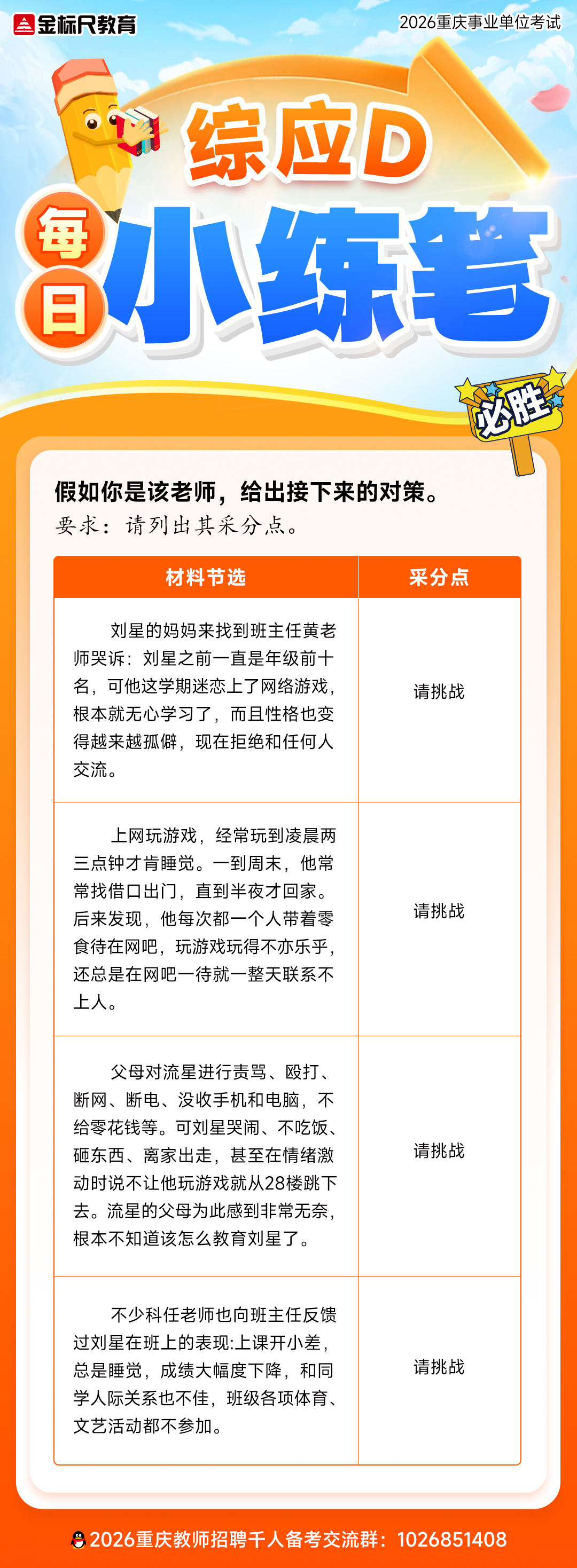 金标尺教育

2026重庆事业单位考试

综应D

每日 小练笔

必胜

假如你是该老师，给出接下来的对策。
要求：请列出其采分点。

| 材料节选 | 采分点 |
|---|---|
| 刘星的妈妈来找到班主任黄老师哭诉：刘星之前一直是年级前十名，可他这学期迷恋上了网络游戏，根本就无心学习了，而且性格也变得越来越孤僻，现在拒绝和任何人交流。 | 请挑战 |
| 上网玩游戏，经常玩到凌晨两三点钟才肯睡觉。一到周末，他常常找借口出门，直到半夜才回家。后来发现，他每次都一个人带着零食待在网吧，玩游戏玩得不亦乐乎，还总是在网吧一待就一整天联系不上人。 | 请挑战 |
| 父母对流星进行责骂、殴打、断网、断电、没收手机和电脑，不给零花钱等。可刘星哭闹、不吃饭、砸东西、离家出走，甚至在情绪激动时说不让他玩游戏就从28楼跳下去。流星的父母为此感到非常无奈，根本不知道该怎么教育刘星了。 | 请挑战 |
| 不少科任老师也向班主任反馈过刘星在班上的表现:上课开小差，总是睡觉，成绩大幅度下降，和同学人际关系也不佳，班级各项体育、文艺活动都不参加。 | 请挑战 |

2026重庆教师招聘千人备考交流群：1026851408